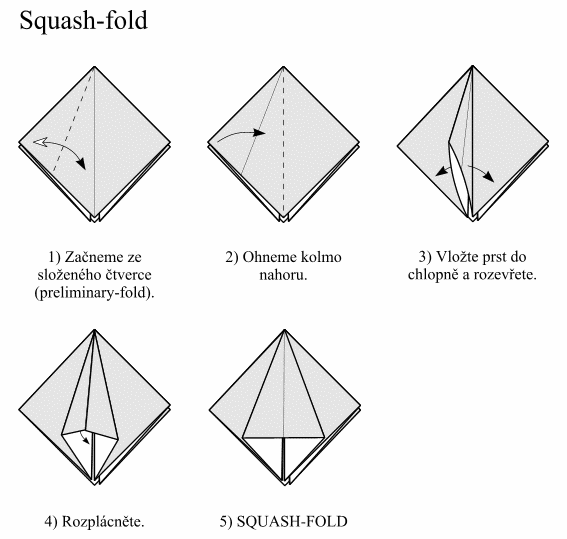 Squash-fold

1) Začneme ze složeného čtverce (preliminary-fold).

2) Ohneme kolmo nahoru.

3) Vložte prst do chlopně a rozevřete.

4) Rozplácněte.

5) SQUASH-FOLD